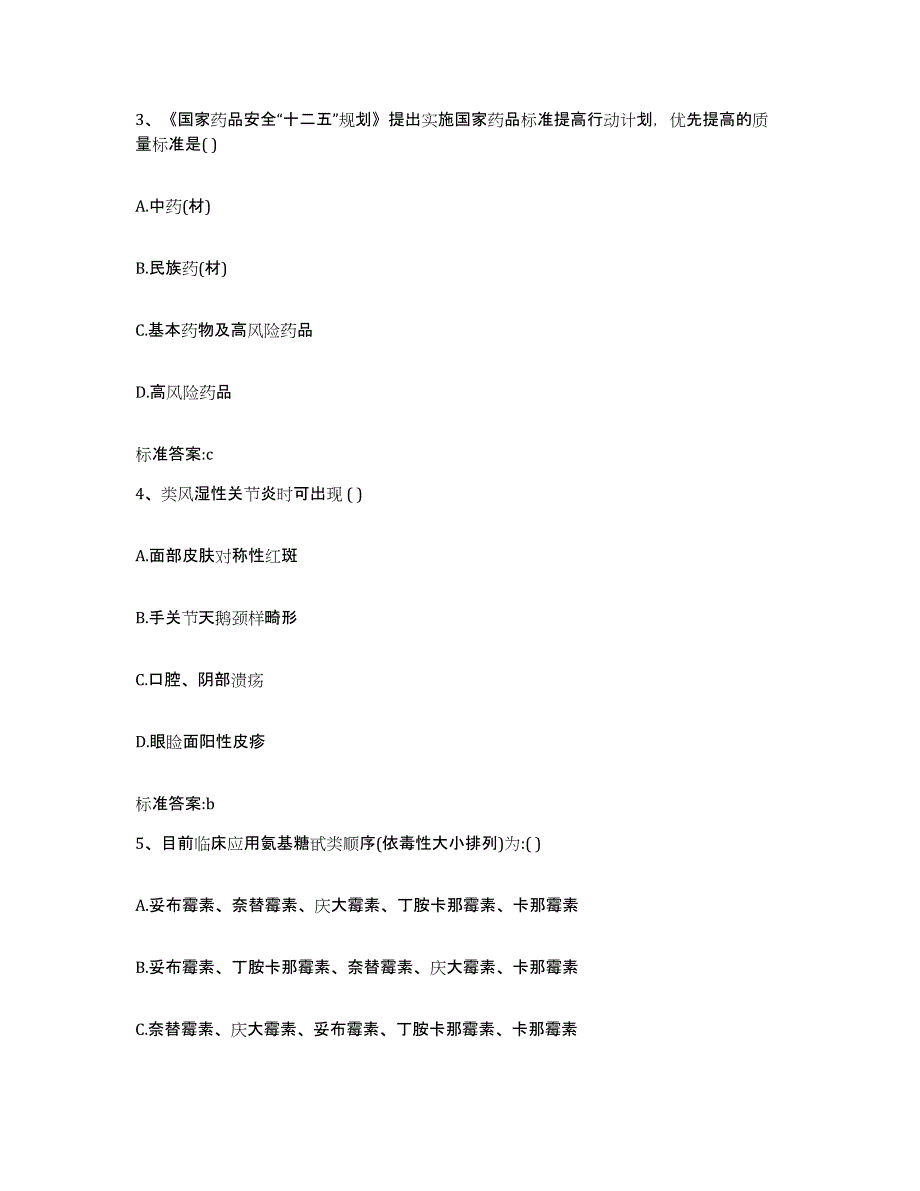 3、《国家药品安全“十二五”规划》提出实施国家药品标准提高行动计划，优先提高的质量标准是( )

A.中药(材)

B.民族药(材)

C.基本药物及高风险药品

D.高风险药品

标准答案:c

4、类风湿性关节炎时可出现 ( )

A.面部皮肤对称性红斑

B.手关节天鹅颈样畸形

C.口腔、阴部溃疡

D.眼睑面阳性皮疹

标准答案:b

5、目前临床应用氨基糖甙类顺序(依毒性大小排列)为:( )

A.妥布霉素、奈替霉素、庆大霉素、丁胺卡那霉素、卡那霉素

B.妥布霉素、丁胺卡那霉素、奈替霉素、庆大霉素、卡那霉素

C.奈替霉素、庆大霉素、妥布霉素、丁胺卡那霉素、卡那霉素